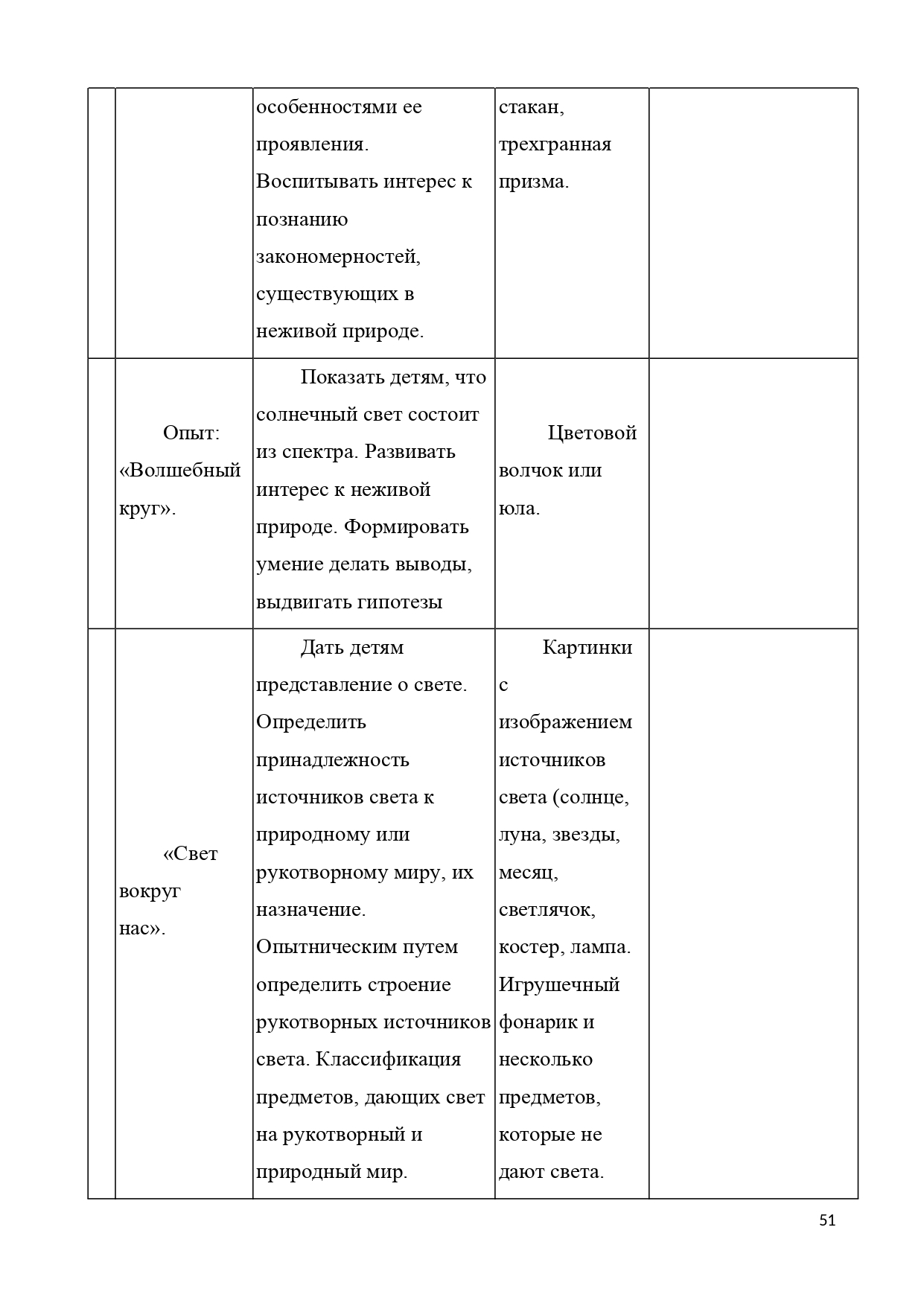 | | | | | |
|---|---|---|---|---|
| | | особенностями ее проявления. Воспитывать интерес к познанию закономерностей, существующих в неживой природе. | стакан, трехгранная призма. | |
| | Опыт: «Волшебный круг». | Показать детям, что солнечный свет состоит из спектра. Развивать интерес к неживой природе. Формировать умение делать выводы, выдвигать гипотезы | Цветовой волчок или юла. | |
| | «Свет вокруг нас». | Дать детям представление о свете. Определить принадлежность источников света к природному или рукотворному миру, их назначение. Опытническим путем определить строение рукотворных источников света. Классификация предметов, дающих свет на рукотворный и природный мир. | Картинки с изображением источников света (солнце, луна, звезды, месяц, светлячок, костер, лампа. Игрушечный фонарик и несколько предметов, которые не дают света. | |

51